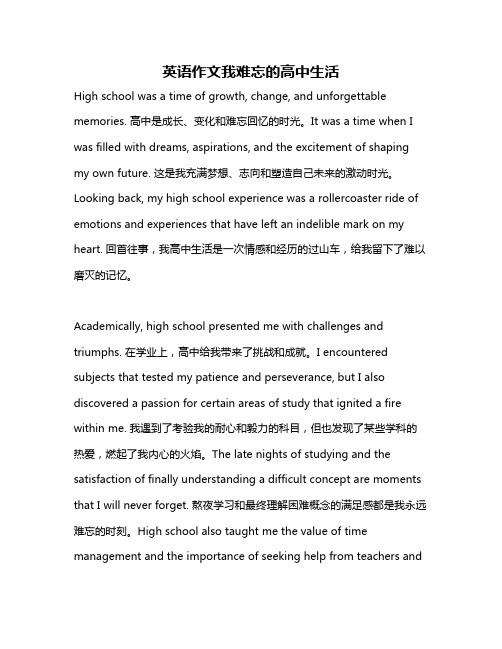 英语作文我难忘的高中生活

High school was a time of growth, change, and unforgettable memories. 高中是成长、变化和难忘回忆的时光。It was a time when I was filled with dreams, aspirations, and the excitement of shaping my own future. 这是我充满梦想、志向和塑造自己未来的激动时光。Looking back, my high school experience was a rollercoaster ride of emotions and experiences that have left an indelible mark on my heart. 回首往事，我高中生活是一次情感和经历的过山车，给我留下了难以磨灭的记忆。

Academically, high school presented me with challenges and triumphs. 在学业上，高中给我带来了挑战和成就。I encountered subjects that tested my patience and perseverance, but I also discovered a passion for certain areas of study that ignited a fire within me. 我遇到了考验我的耐心和毅力的科目，但也发现了某些学科的热爱，燃起了我内心的火焰。The late nights of studying and the satisfaction of finally understanding a difficult concept are moments that I will never forget. 熬夜学习和最终理解困难概念的满足感都是我永远难忘的时刻。High school also taught me the value of time management and the importance of seeking help from teachers and